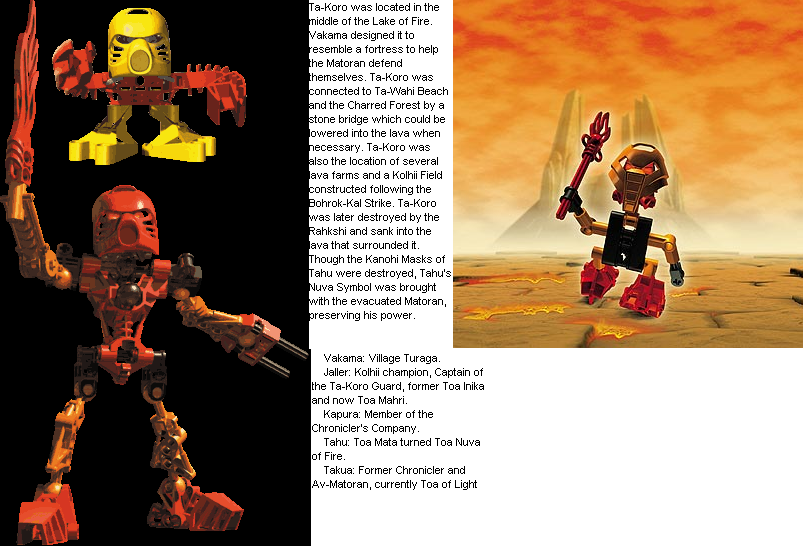 Ta-Koro was located in the middle of the Lake of Fire. Vakama designed it to resemble a fortress to help the Matoran defend themselves. Ta-Koro was connected to Ta-Wahi Beach and the Charred Forest by a stone bridge which could be lowered into the lava when necessary. Ta-Koro was also the location of several lava farms and a Kolhii Field constructed following the Bohrok-Kal Strike. Ta-Koro was later destroyed by the Rahkshi and sank into the lava that surrounded it. Though the Kanohi Masks of Tahu were destroyed, Tahu's Nuva Symbol was brought with the evacuated Matoran, preserving his power.

Vakama: Village Turaga.

Jaller: Kolhii champion, Captain of the Ta-Koro Guard, former Toa Inika and now Toa Mahri.

Kapura: Member of the Chronicler's Company.

Tahu: Toa Mata turned Toa Nuva of Fire.

Takua: Former Chronicler and Av-Matoran, currently Toa of Light